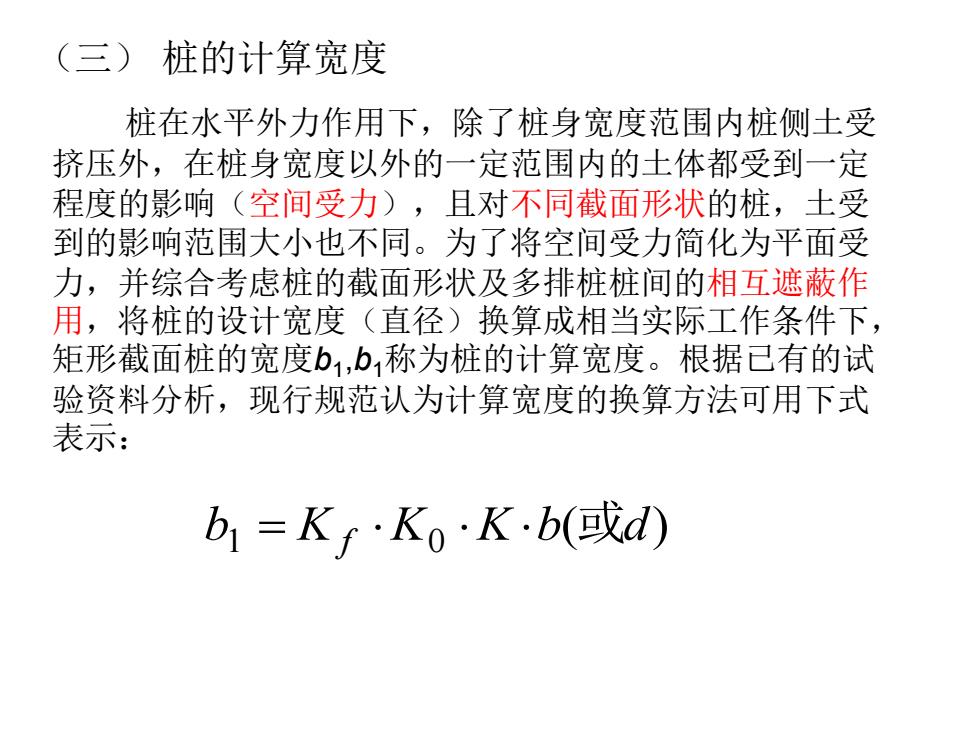 （三） 桩的计算宽度

桩在水平外力作用下，除了桩身宽度范围内桩侧土受挤压外，在桩身宽度以外的一定范围内的土体都受到一定程度的影响（空间受力），且对不同截面形状的桩，土受到的影响范围大小也不同。为了将空间受力简化为平面受力，并综合考虑桩的截面形状及多排桩桩间的相互遮蔽作用，将桩的设计宽度（直径）换算成相当实际工作条件下，矩形截面桩的宽度$b_1$,$b_1$称为桩的计算宽度。根据已有的试验资料分析，现行规范认为计算宽度的换算方法可用下式表示：

$b_1 = K_f \cdot K_0 \cdot K \cdot b(或d)$